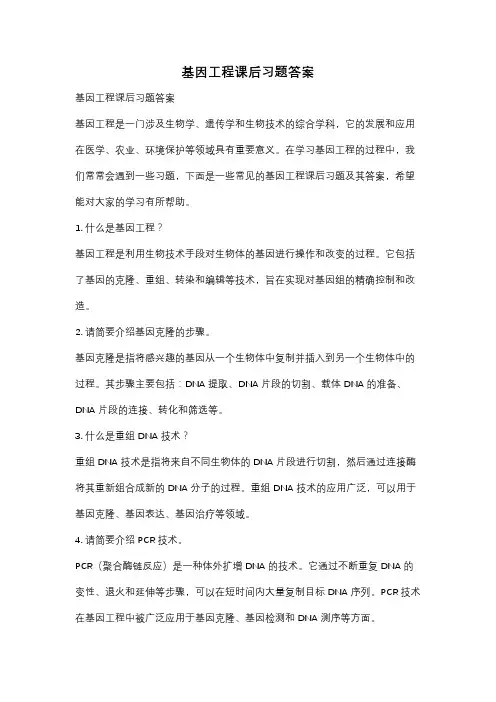 基因工程课后习题答案

基因工程课后习题答案

基因工程是一门涉及生物学、遗传学和生物技术的综合学科，它的发展和应用在医学、农业、环境保护等领域具有重要意义。在学习基因工程的过程中，我们常常会遇到一些习题，下面是一些常见的基因工程课后习题及其答案，希望能对大家的学习有所帮助。

1. 什么是基因工程？

基因工程是利用生物技术手段对生物体的基因进行操作和改变的过程。它包括了基因的克隆、重组、转染和编辑等技术，旨在实现对基因组的精确控制和改造。

2. 请简要介绍基因克隆的步骤。

基因克隆是指将感兴趣的基因从一个生物体中复制并插入到另一个生物体中的过程。其步骤主要包括：DNA 提取、DNA 片段的切割、载体 DNA 的准备、DNA 片段的连接、转化和筛选等。

3. 什么是重组 DNA 技术？

重组 DNA 技术是指将来自不同生物体的 DNA 片段进行切割，然后通过连接酶将其重新组合成新的 DNA 分子的过程。重组 DNA 技术的应用广泛，可以用于基因克隆、基因表达、基因治疗等领域。

4. 请简要介绍 PCR 技术。

PCR（聚合酶链反应）是一种体外扩增 DNA 的技术。它通过不断重复 DNA 的变性、退火和延伸等步骤，可以在短时间内大量复制目标 DNA 序列。PCR 技术在基因工程中被广泛应用于基因克隆、基因检测和 DNA 测序等方面。